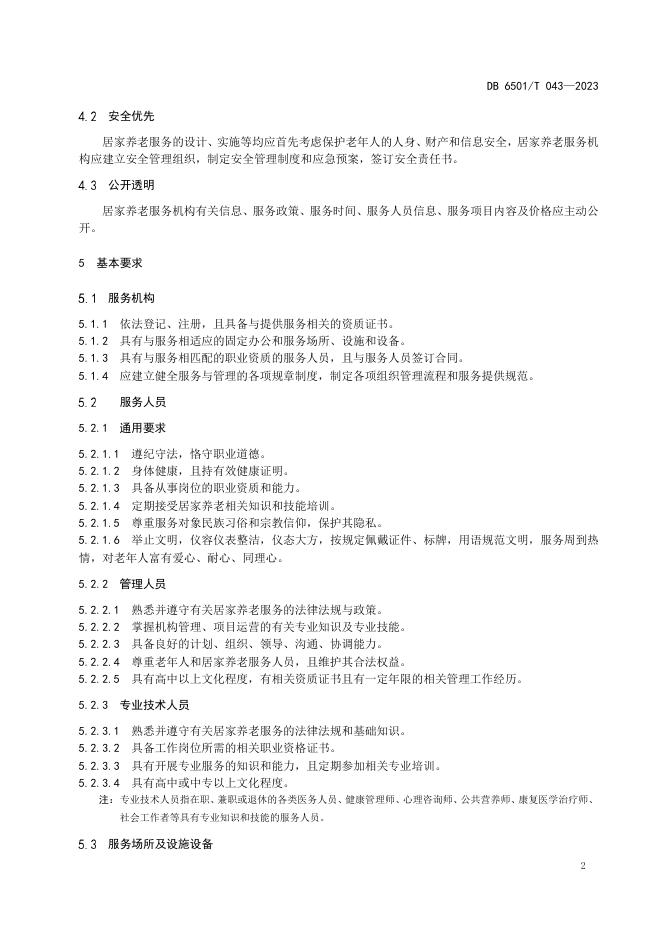 DB 6501/T 043—2023

4.2 安全优先

居家养老服务的设计、实施等均应首先考虑保护老年人的人身、财产和信息安全，居家养老服务机构应建立安全管理组织，制定安全管理制度和应急预案，签订安全责任书。

4.3 公开透明

居家养老服务机构有关信息、服务政策、服务时间、服务人员信息、服务项目内容及价格应主动公开。

5 基本要求

5.1 服务机构

5.1.1 依法登记、注册，且具备与提供服务相关的资质证书。
5.1.2 具有与服务相适应的固定办公和服务场所、设施和设备。
5.1.3 具有与服务相匹配的职业资质的服务人员，且与服务人员签订合同。
5.1.4 应建立健全服务与管理的各项规章制度，制定各项组织管理流程和服务提供规范。

5.2 服务人员

5.2.1 通用要求

5.2.1.1 遵纪守法，恪守职业道德。
5.2.1.2 身体健康，且持有效健康证明。
5.2.1.3 具备从事岗位的职业资质和能力。
5.2.1.4 定期接受居家养老相关知识和技能培训。
5.2.1.5 尊重服务对象民族习俗和宗教信仰，保护其隐私。
5.2.1.6 举止文明，仪容仪表整洁，仪态大方，按规定佩戴证件、标牌，用语规范文明，服务周到热情，对老年人富有爱心、耐心、同理心。

5.2.2 管理人员

5.2.2.1 熟悉并遵守有关居家养老服务的法律法规与政策。
5.2.2.2 掌握机构管理、项目运营的有关专业知识及专业技能。
5.2.2.3 具备良好的计划、组织、领导、沟通、协调能力。
5.2.2.4 尊重老年人和居家养老服务人员，且维护其合法权益。
5.2.2.5 具有高中以上文化程度，有相关资质证书且有一定年限的相关管理工作经历。

5.2.3 专业技术人员

5.2.3.1 熟悉并遵守有关居家养老服务的法律法规和基础知识。
5.2.3.2 具备工作岗位所需的相关职业资格证书。
5.2.3.3 具有开展专业服务的知识和能力，且定期参加相关专业培训。
5.2.3.4 具有高中或中专以上文化程度。
注：专业技术人员指在职、兼职或退休的各类医务人员、健康管理师、心理咨询师、公共营养师、康复医学治疗师、社会工作者等具有专业知识和技能的服务人员。

5.3 服务场所及设施设备

2